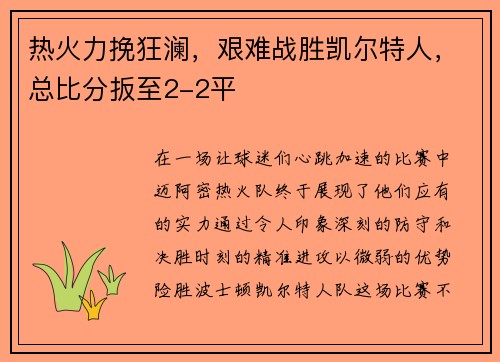 热火力挽狂澜，艰难战胜凯尔特人，总比分扳至2-2平

在一场让球迷们心跳加速的比赛中迈阿密热火队终于展现了他们应有的实力通过令人印象深刻的防守和决胜时刻的精准进攻以微弱的优势险胜波士顿凯尔特人队这场比赛不